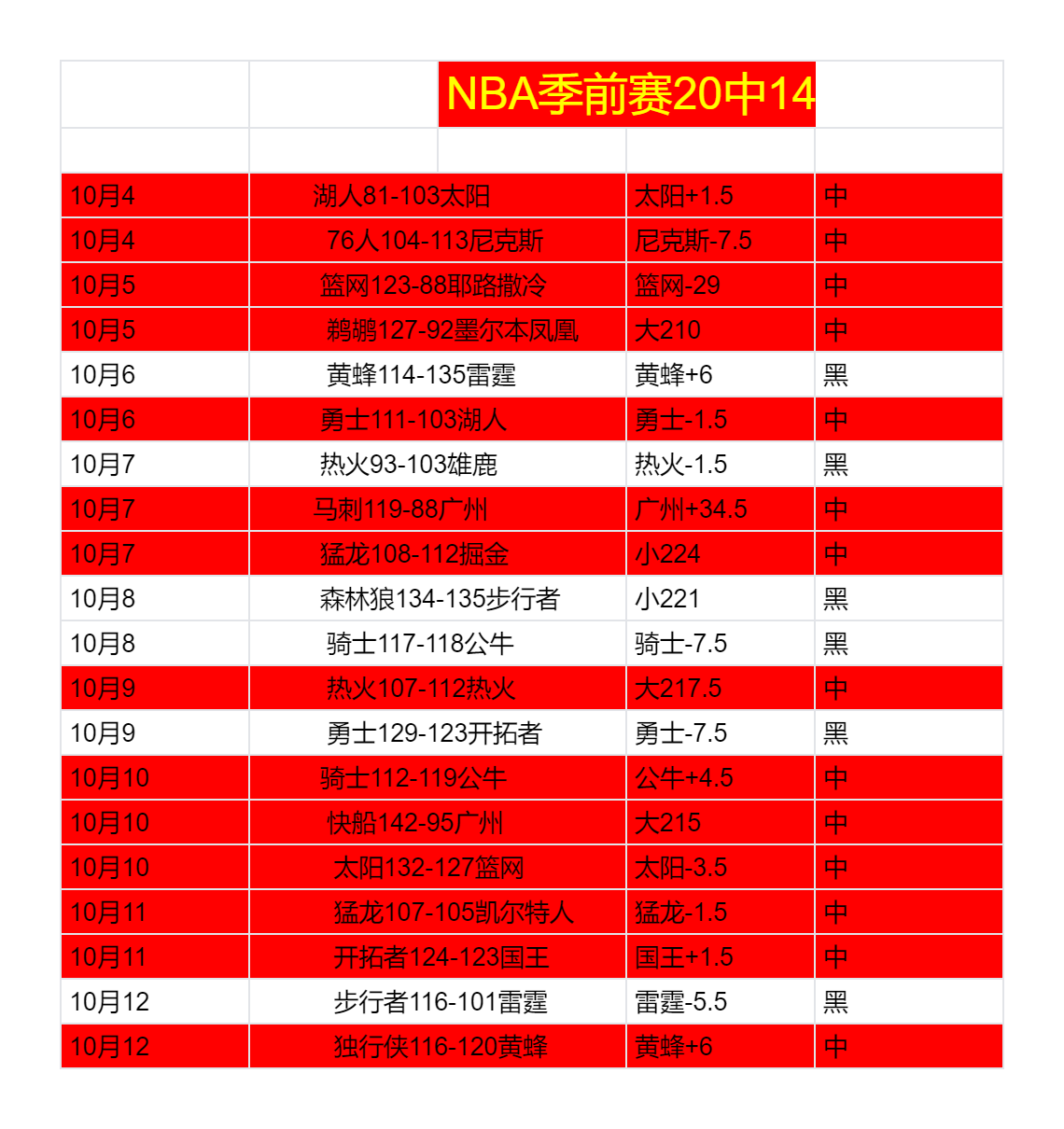 NBA季前赛20中14

| | | | |
|---|---|---|---|
| 10月4 | 湖人81-103太阳 | 太阳+1.5 | 中 |
| 10月4 | 76人104-113尼克斯 | 尼克斯-7.5 | 中 |
| 10月5 | 篮网123-88耶路撒冷 | 篮网-29 | 中 |
| 10月5 | 鹈鹕127-92墨尔本凤凰 | 大210 | 中 |
| 10月6 | 黄蜂114-135雷霆 | 黄蜂+6 | 黑 |
| 10月6 | 勇士111-103湖人 | 勇士-1.5 | 中 |
| 10月7 | 热火93-103雄鹿 | 热火-1.5 | 黑 |
| 10月7 | 马刺119-88广州 | 广州+34.5 | 中 |
| 10月7 | 猛龙108-112掘金 | 小224 | 中 |
| 10月8 | 森林狼134-135步行者 | 小221 | 黑 |
| 10月8 | 骑士117-118公牛 | 骑士-7.5 | 黑 |
| 10月9 | 热火107-112热火 | 大217.5 | 中 |
| 10月9 | 勇士129-123开拓者 | 勇士-7.5 | 黑 |
| 10月10 | 骑士112-119公牛 | 公牛+4.5 | 中 |
| 10月10 | 快船142-95广州 | 大215 | 中 |
| 10月10 | 太阳132-127篮网 | 太阳-3.5 | 中 |
| 10月11 | 猛龙107-105凯尔特人 | 猛龙-1.5 | 中 |
| 10月11 | 开拓者124-123国王 | 国王+1.5 | 中 |
| 10月12 | 步行者116-101雷霆 | 雷霆-5.5 | 黑 |
| 10月12 | 独行侠116-120黄蜂 | 黄蜂+6 | 中 |